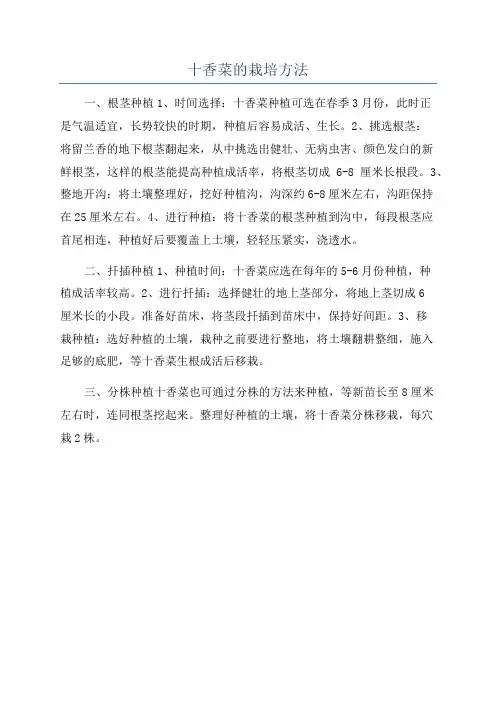 十香菜的栽培方法

一、根茎种植 1、时间选择：十香菜种植可选在春季 3 月份，此时正是气温适宜，长势较快的时期，种植后容易成活、生长。2、挑选根茎：将留兰香的地下根茎翻起来，从中挑选出健壮、无病虫害、颜色发白的新鲜根茎，这样的根茎能提高种植成活率，将根茎切成 6-8 厘米长根段。3、整地开沟：将土壤整理好，挖好种植沟，沟深约 6-8 厘米左右，沟距保持在 25 厘米左右。4、进行种植：将十香菜的根茎种植到沟中，每段根茎应首尾相连，种植好后要覆盖上土壤，轻轻压紧实，浇透水。

二、扦插种植 1、种植时间：十香菜应选在每年的 5-6 月份种植，种植成活率较高。2、进行扦插：选择健壮的地上茎部分，将地上茎切成 6 厘米长的小段。准备好苗床，将茎段扦插到苗床中，保持好间距。3、移栽种植：选好种植的土壤，栽种之前要进行整地，将土壤翻耕整细，施入足够的底肥，等十香菜生根成活后移栽。

三、分株种植十香菜也可通过分株的方法来种植，等新苗长至 8 厘米左右时，连同根茎挖起来。整理好种植的土壤，将十香菜分株移栽，每穴栽 2 株。